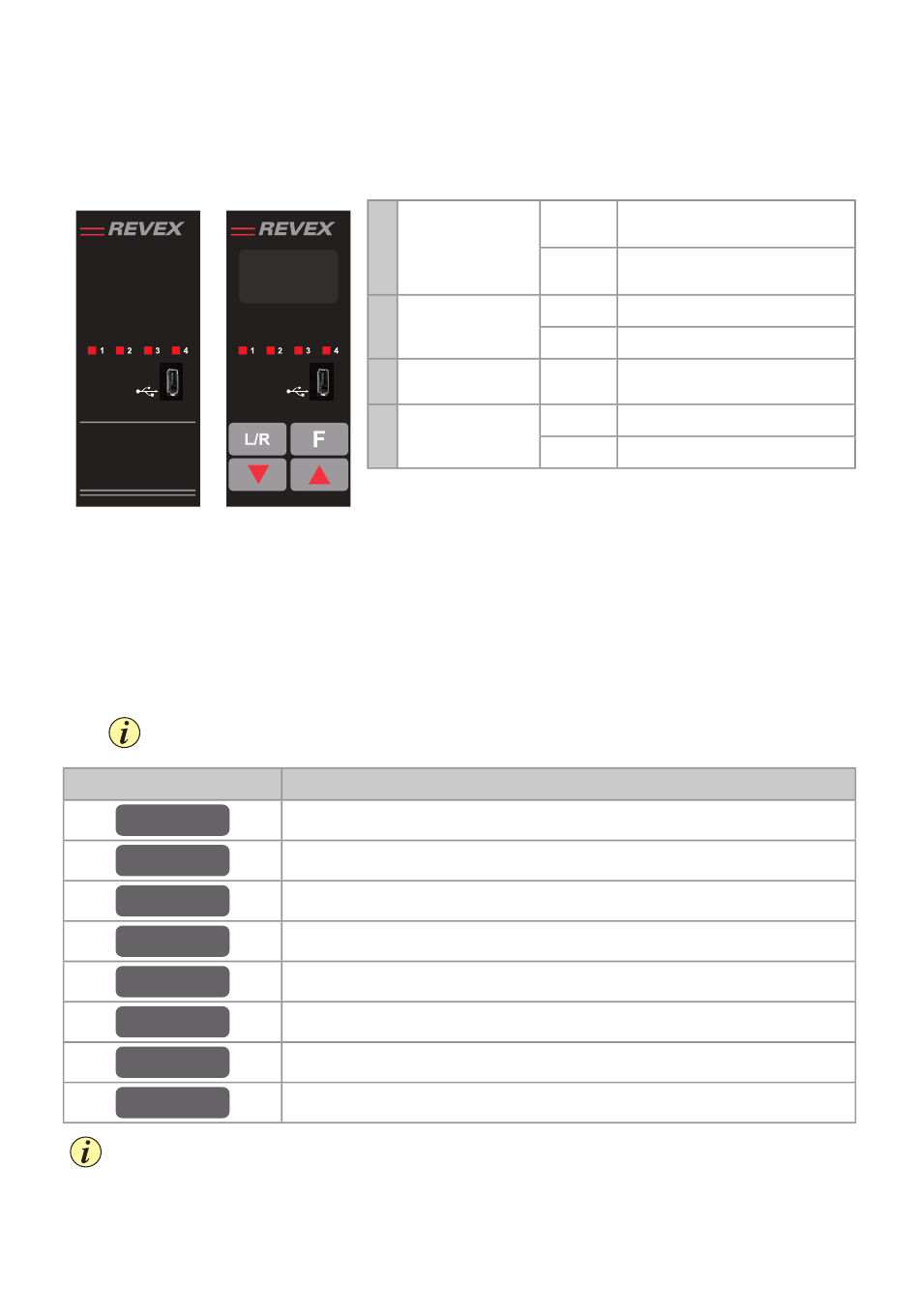 REVEX

1 2 3 4

REVEX

1 2 3 4

L/R F